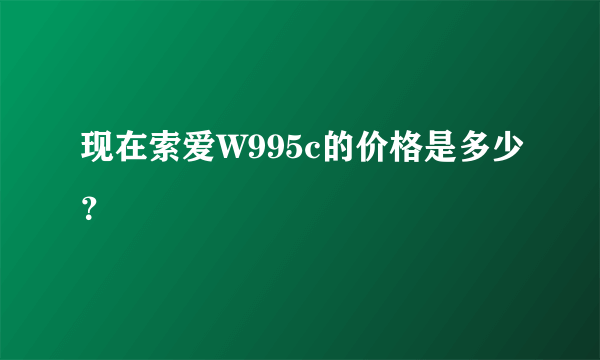 现在索爱W995c的价格是多少？